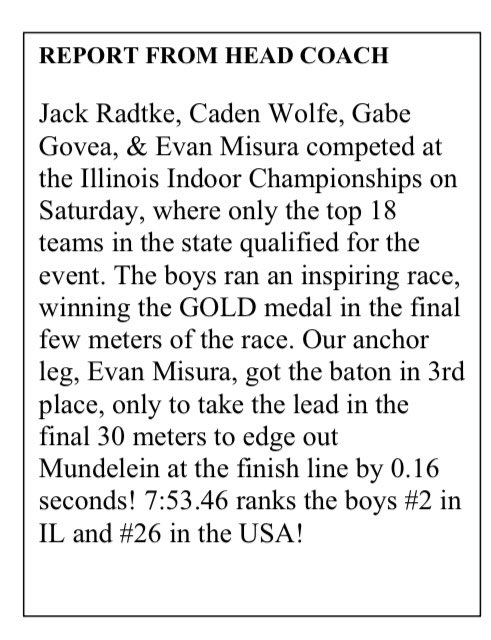 REPORT FROM HEAD COACH

Jack Radtke, Caden Wolfe, Gabe Govea, & Evan Misura competed at the Illinois Indoor Championships on Saturday, where only the top 18 teams in the state qualified for the event. The boys ran an inspiring race, winning the GOLD medal in the final few meters of the race. Our anchor leg, Evan Misura, got the baton in 3rd place, only to take the lead in the final 30 meters to edge out Mundelein at the finish line by 0.16 seconds! 7:53.46 ranks the boys #2 in IL and #26 in the USA!